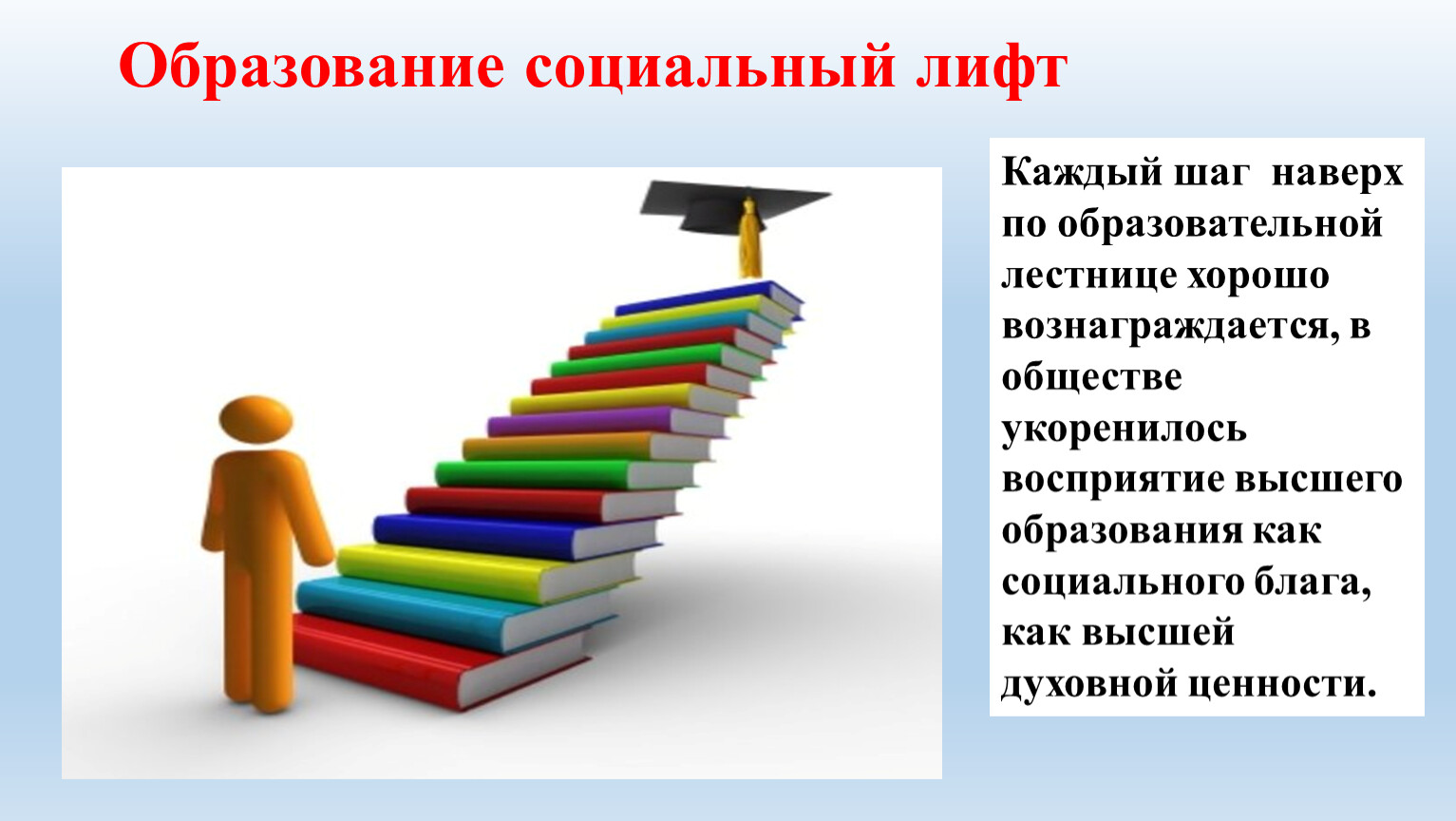 Образование социальный лифт

Каждый шаг наверх по образовательной лестнице хорошо вознаграждается, в обществе укоренилось восприятие высшего образования как социального блага, как высшей духовной ценности.